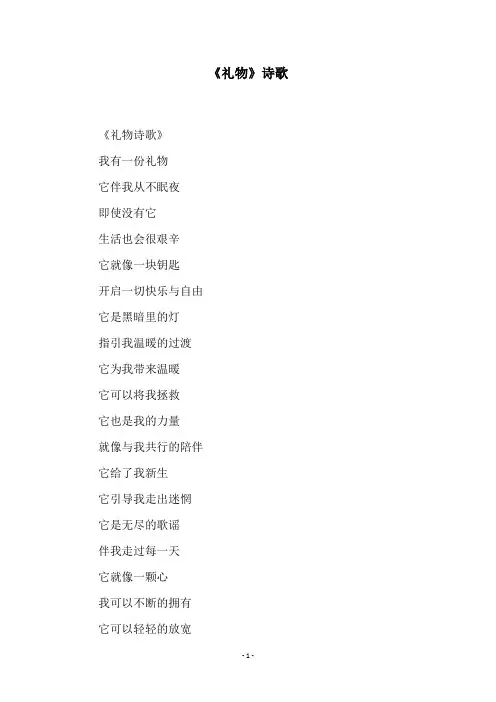 《礼物》诗歌

《礼物诗歌》

我有一份礼物

它伴我从不眠夜

即使没有它

生活也会很艰辛

它就像一块钥匙

开启一切快乐与自由

它是黑暗里的灯

指引我温暖的过渡

它为我带来温暖

它可以将我拯救

它也是我的力量

就像与我共行的陪伴

它给了我新生

它引导我走出迷惘

它是无尽的歌谣

伴我走过每一天

它就像一颗心

我可以不断的拥有

它可以轻轻的放宽

- 1 -